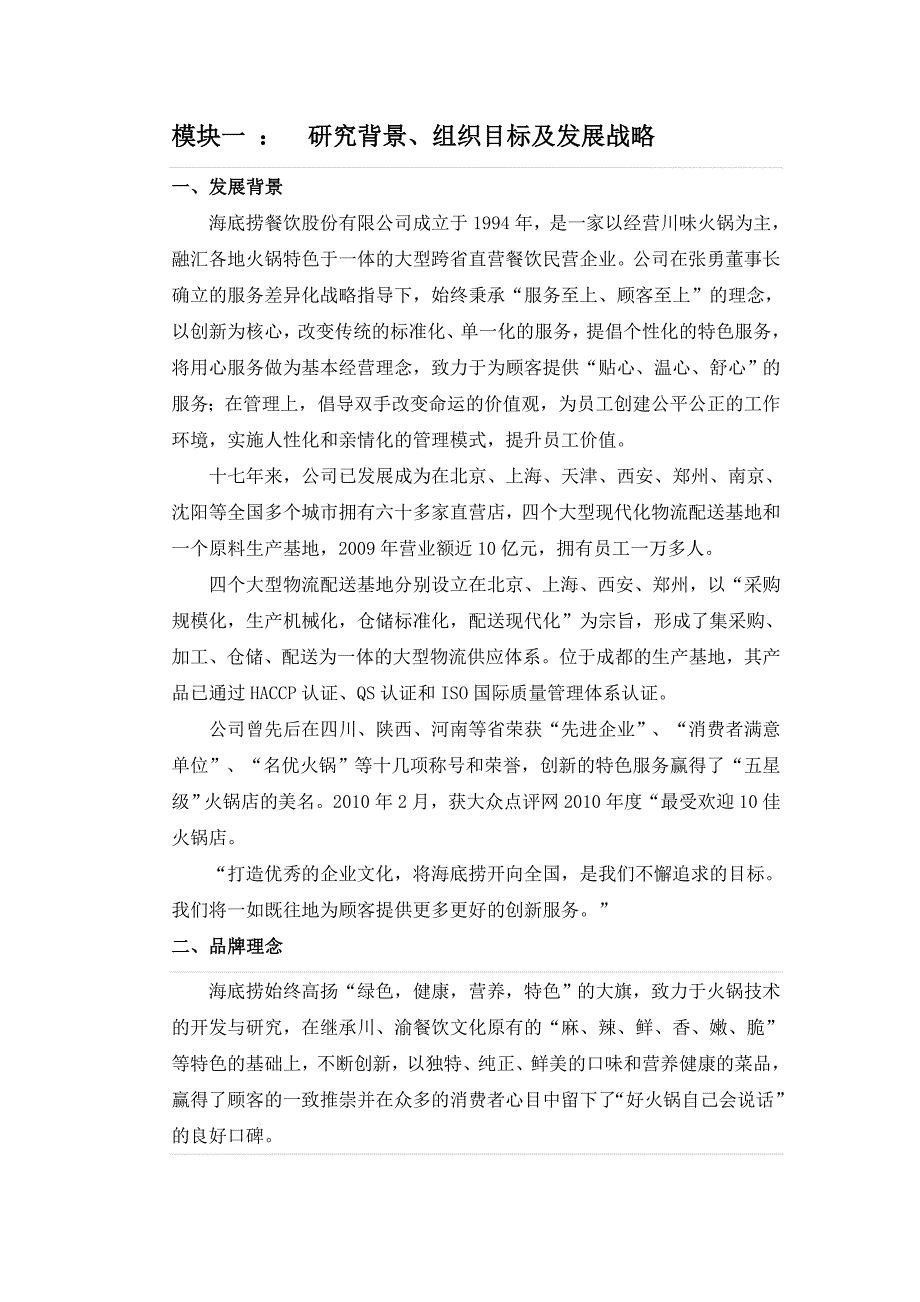 模块一 ： 研究背景、组织目标及发展战略

一、发展背景

海底捞餐饮股份有限公司成立于 1994 年，是一家以经营川味火锅为主，融汇各地火锅特色于一体的大型跨省直营餐饮民营企业。公司在张勇董事长确立的服务差异化战略指导下，始终秉承“服务至上、顾客至上”的理念，以创新为核心，改变传统的标准化、单一化的服务，提倡个性化的特色服务，将用心服务做为基本经营理念，致力于为顾客提供“贴心、温心、舒心”的服务；在管理上，倡导双手改变命运的价值观，为员工创建公平公正的工作环境，实施人性化和亲情化的管理模式，提升员工价值。

十七年来，公司已发展成为在北京、上海、天津、西安、郑州、南京、沈阳等全国多个城市拥有六十多家直营店，四个大型现代化物流配送基地和一个原料生产基地，2009 年营业额近 10 亿元，拥有员工一万多人。

四个大型物流配送基地分别设立在北京、上海、西安、郑州，以“采购规模化，生产机械化，仓储标准化，配送现代化”为宗旨，形成了集采购、加工、仓储、配送为一体的大型物流供应体系。位于成都的生产基地，其产品已通过 HACCP 认证、QS 认证和 ISO 国际质量管理体系认证。

公司曾先后在四川、陕西、河南等省荣获“先进企业”、“消费者满意单位”、“名优火锅”等十几项称号和荣誉，创新的特色服务赢得了“五星级”火锅店的美名。2010 年 2 月，获大众点评网 2010 年度“最受欢迎 10 佳火锅店。

“打造优秀的企业文化，将海底捞开向全国，是我们不懈追求的目标。我们将一如既往地为顾客提供更多更好的创新服务。”

二、品牌理念

海底捞始终高扬“绿色，健康，营养，特色”的大旗，致力于火锅技术的开发与研究，在继承川、渝餐饮文化原有的“麻、辣、鲜、香、嫩、脆”等特色的基础上，不断创新，以独特、纯正、鲜美的口味和营养健康的菜品，赢得了顾客的一致推崇并在众多的消费者心目中留下了“好火锅自己会说话”的良好口碑。